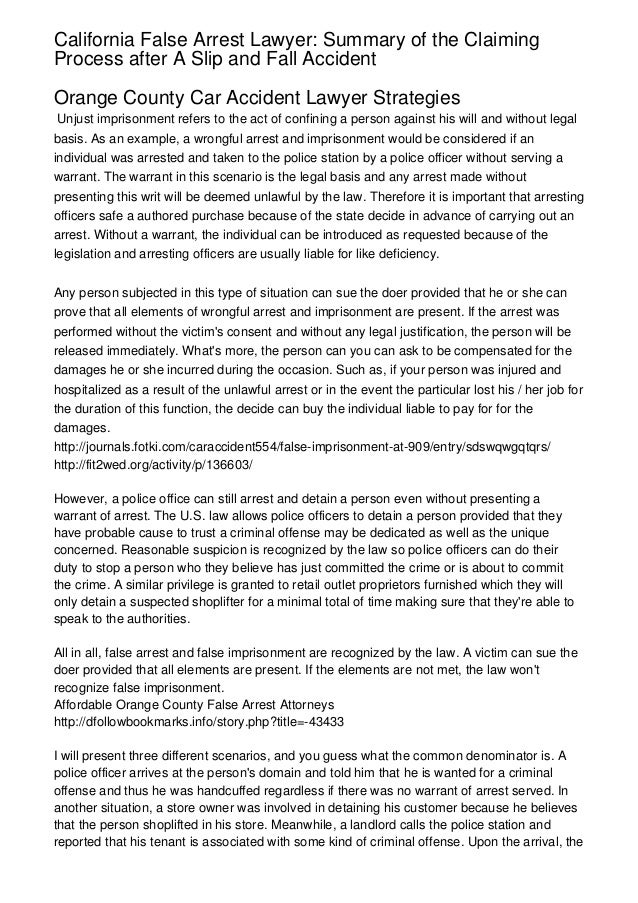 California False Arrest Lawyer: Summary of the Claiming Process after A Slip and Fall Accident

Orange County Car Accident Lawyer Strategies

Unjust imprisonment refers to the act of confining a person against his will and without legal basis. As an example, a wrongful arrest and imprisonment would be considered if an individual was arrested and taken to the police station by a police officer without serving a warrant. The warrant in this scenario is the legal basis and any arrest made without presenting this writ will be deemed unlawful by the law. Therefore it is important that arresting officers safe a authored purchase because of the state decide in advance of carrying out an arrest. Without a warrant, the individual can be introduced as requested because of the legislation and arresting officers are usually liable for like deficiency.

Any person subjected in this type of situation can sue the doer provided that he or she can prove that all elements of wrongful arrest and imprisonment are present. If the arrest was performed without the victim's consent and without any legal justification, the person will be released immediately. What's more, the person can you can ask to be compensated for the damages he or she incurred during the occasion. Such as, if your person was injured and hospitalized as a result of the unlawful arrest or in the event the particular lost his / her job for the duration of this function, the decide can buy the individual liable to pay for for the damages.
http://journals.fotki.com/caraccident554/false-imprisonment-at-909/entry/sdswqwgqtqrs/
http://fit2wed.org/activity/p/136603/

However, a police office can still arrest and detain a person even without presenting a warrant of arrest. The U.S. law allows police officers to detain a person provided that they have probable cause to trust a criminal offense may be dedicated as well as the unique concerned. Reasonable suspicion is recognized by the law so police officers can do their duty to stop a person who they believe has just committed the crime or is about to commit the crime. A similar privilege is granted to retail outlet proprietors furnished which they will only detain a suspected shoplifter for a minimal total of time making sure that they're able to speak to the authorities.

All in all, false arrest and false imprisonment are recognized by the law. A victim can sue the doer provided that all elements are present. If the elements are not met, the law won't recognize false imprisonment.
Affordable Orange County False Arrest Attorneys
http://dfollowbookmarks.info/story.php?title=-43433

I will present three different scenarios, and you guess what the common denominator is. A police officer arrives at the person's domain and told him that he is wanted for a criminal offense and thus he was handcuffed regardless if there was no warrant of arrest served. In another situation, a store owner was involved in detaining his customer because he believes that the person shoplifted in his store. Meanwhile, a landlord calls the police station and reported that his tenant is associated with some kind of criminal offense. Upon the arrival, the